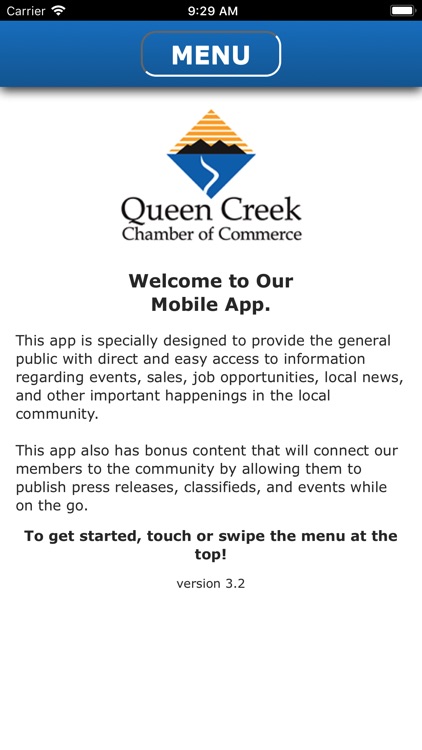 Carrier 9:29 AM

MENU

Queen Creek
Chamber of Commerce

Welcome to Our
Mobile App.

This app is specially designed to provide the general public with direct and easy access to information regarding events, sales, job opportunities, local news, and other important happenings in the local community.

This app also has bonus content that will connect our members to the community by allowing them to publish press releases, classifieds, and events while on the go.

To get started, touch or swipe the menu at the top!

version 3.2